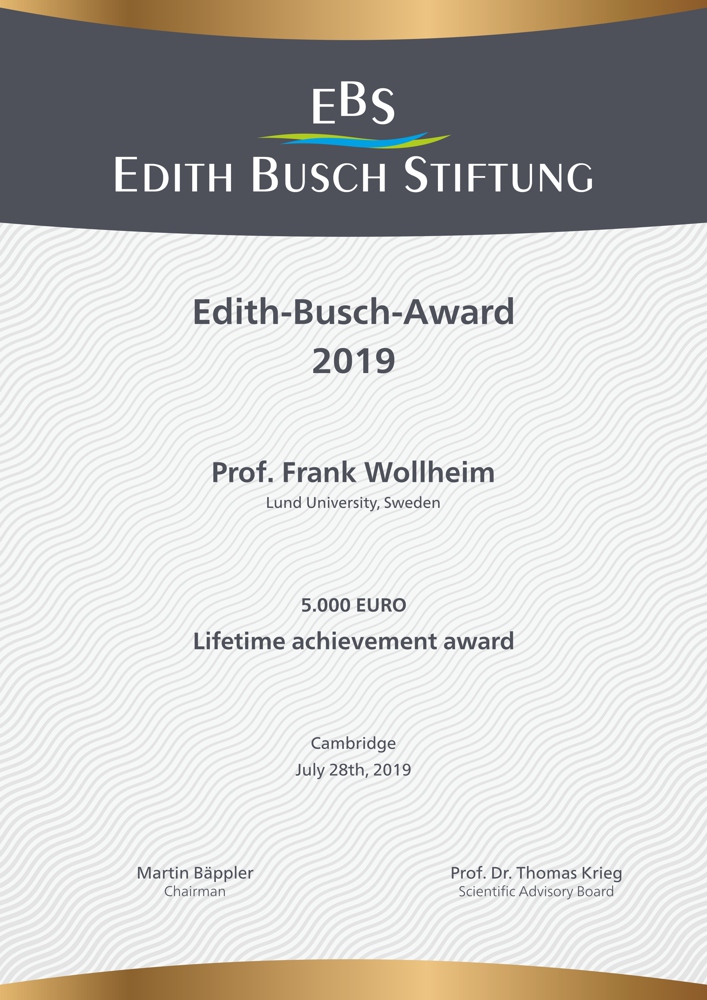 EBS
EDITH BUSCH STIFTUNG

Edith-Busch-Award
2019

Prof. Frank Wollheim
Lund University, Sweden

5.000 EURO
Lifetime achievement award

Cambridge
July 28th, 2019

Martin Bäppler
Chairman

Prof. Dr. Thomas Krieg
Scientific Advisory Board